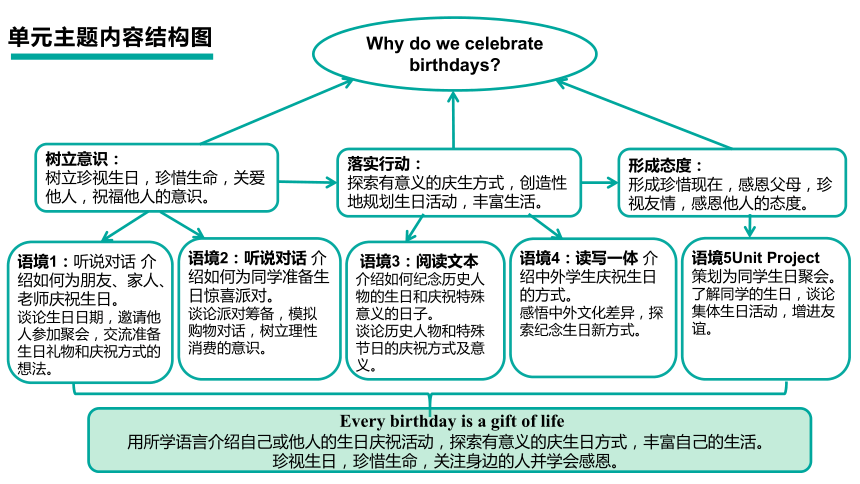 单元主题内容结构图

Why do we celebrate birthdays?

树立意识：
树立珍视生日，珍惜生命，关爱他人，祝福他人的意识。

落实行动：
探索有意义的庆生方式，创造性地规划生日活动，丰富生活。

形成态度：
形成珍惜现在，感恩父母，珍视友情，感恩他人的态度。

语境1：听说对话 介绍如何为朋友、家人、老师庆祝生日。
谈论生日日期，邀请他人参加聚会，交流准备生日礼物和庆祝方式的想法。

语境2：听说对话 介绍如何为同学准备生日惊喜派对。
谈论派对筹备，模拟购物对话，树立理性消费的意识。

语境3：阅读文本
介绍如何纪念历史人物的生日和庆祝特殊意义的日子。
谈论历史人物和特殊节日的庆祝方式及意义。

语境4：读写一体 介绍中外学生庆祝生日的方式。
感悟中外文化差异，探索纪念生日新方式。

语境5Unit Project
策划为同学生日聚会。
了解同学的生日，谈论集体生日活动，增进友谊。

Every birthday is a gift of life
用所学语言介绍自己或他人的生日庆祝活动，探索有意义的庆生日方式，丰富自己的生活。
珍视生日，珍惜生命，关注身边的人并学会感恩。